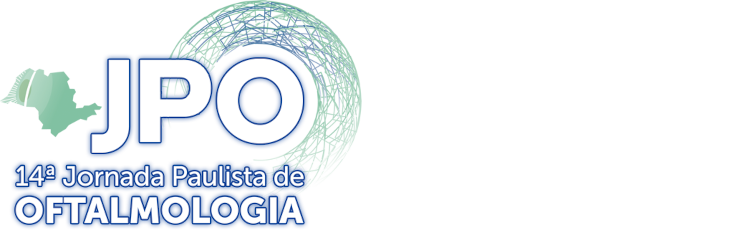 JPO

14ª Jornada Paulista de
OFTALMOLOGIA